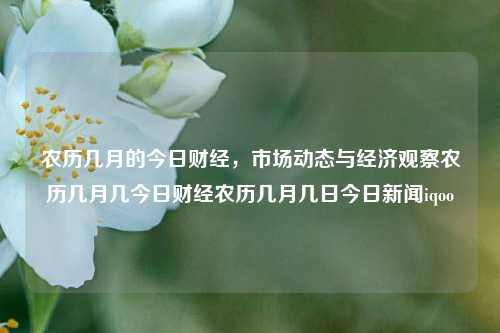 农历几月的今日财经，市场动态与经济观察农历几月几今日财经农历几月几日今日新闻iqoo